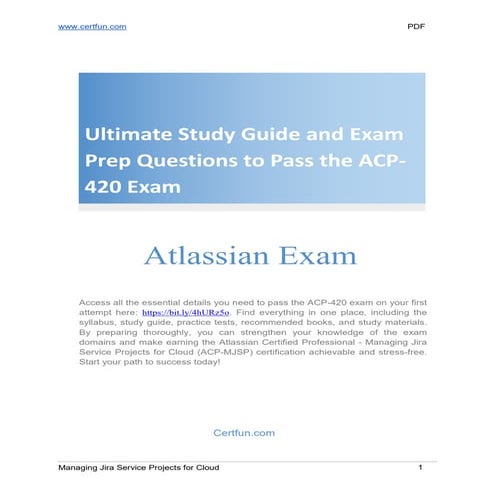 www.certfun.com

PDF

Ultimate Study Guide and Exam Prep Questions to Pass the ACP-420 Exam

Atlassian Exam

Access all the essential details you need to pass the ACP-420 exam on your first attempt here: https://bit.ly/4hURz5o. Find everything in one place, including the syllabus, study guide, practice tests, recommended books, and study materials. By preparing thoroughly, you can strengthen your knowledge of the exam domains and make earning the Atlassian Certified Professional - Managing Jira Service Projects for Cloud (ACP-MJSP) certification achievable and stress-free. Start your path to success today!

Certfun.com

Managing Jira Service Projects for Cloud

1